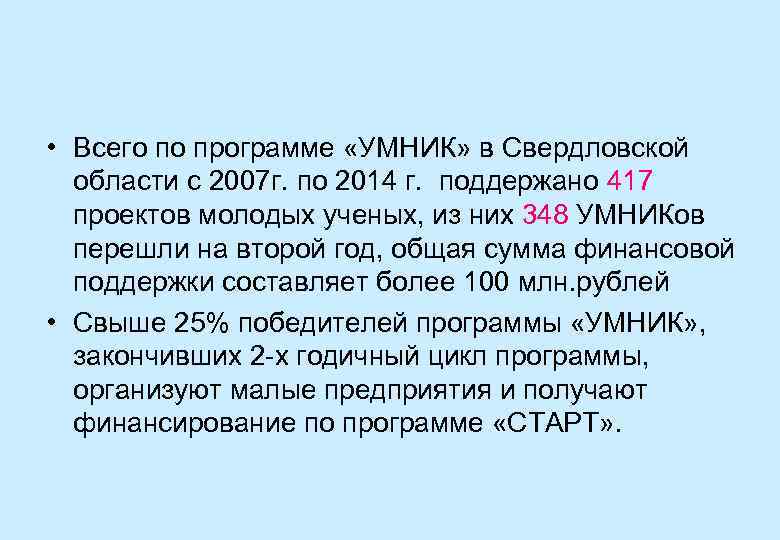 • Всего по программе «УМНИК» в Свердловской области с 2007г. по 2014 г. поддержано 417 проектов молодых ученых, из них 348 УМНИКов перешли на второй год, общая сумма финансовой поддержки составляет более 100 млн.рублей

• Свыше 25% победителей программы «УМНИК», закончивших 2-х годичный цикл программы, организуют малые предприятия и получают финансирование по программе «СТАРТ».